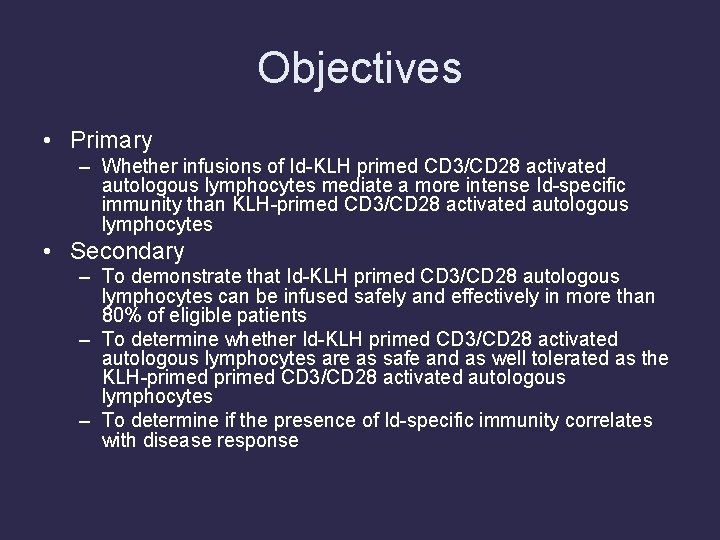 Objectives

• Primary
  – Whether infusions of Id-KLH primed CD3/CD28 activated autologous lymphocytes mediate a more intense Id-specific immunity than KLH-primed CD3/CD28 activated autologous lymphocytes

• Secondary
  – To demonstrate that Id-KLH primed CD3/CD28 autologous lymphocytes can be infused safely and effectively in more than 80% of eligible patients
  – To determine whether Id-KLH primed CD3/CD28 activated autologous lymphocytes are as safe and as well tolerated as the KLH-primed primed CD3/CD28 activated autologous lymphocytes
  – To determine if the presence of Id-specific immunity correlates with disease response